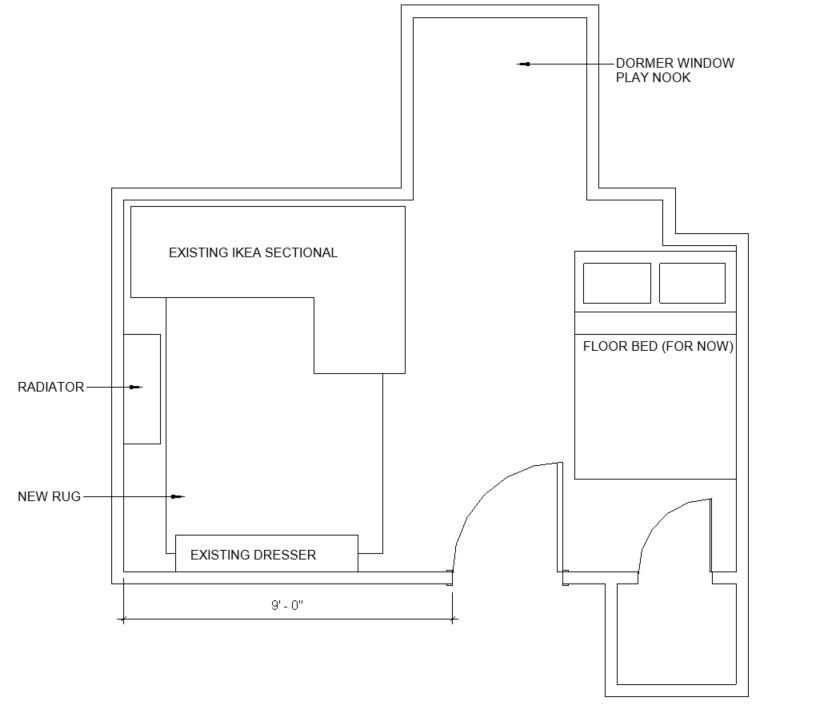 DORMER WINDOW
PLAY NOOK

EXISTING IKEA SECTIONAL

FLOOR BED (FOR NOW)

RADIATOR

NEW RUG

EXISTING DRESSER

9' - 0"